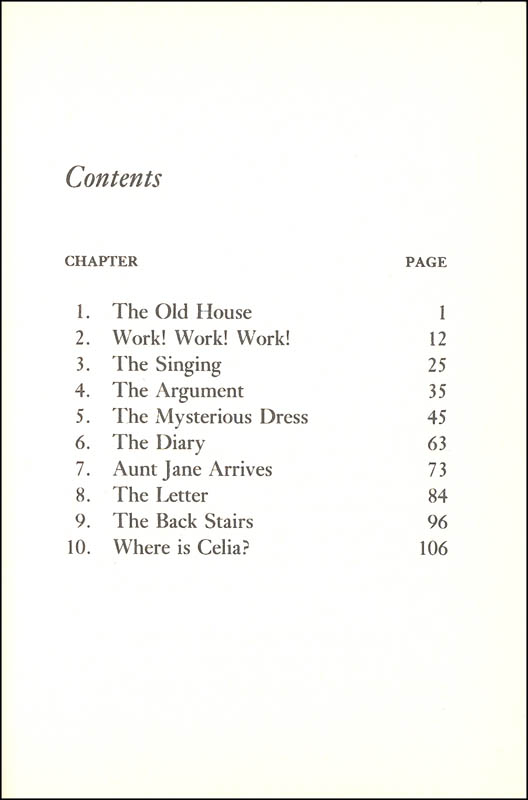 Contents

| CHAPTER | | PAGE |
|---|---|---|
| 1. | The Old House | 1 |
| 2. | Work! Work! Work! | 12 |
| 3. | The Singing | 25 |
| 4. | The Argument | 35 |
| 5. | The Mysterious Dress | 45 |
| 6. | The Diary | 63 |
| 7. | Aunt Jane Arrives | 73 |
| 8. | The Letter | 84 |
| 9. | The Back Stairs | 96 |
| 10. | Where is Celia? | 106 |